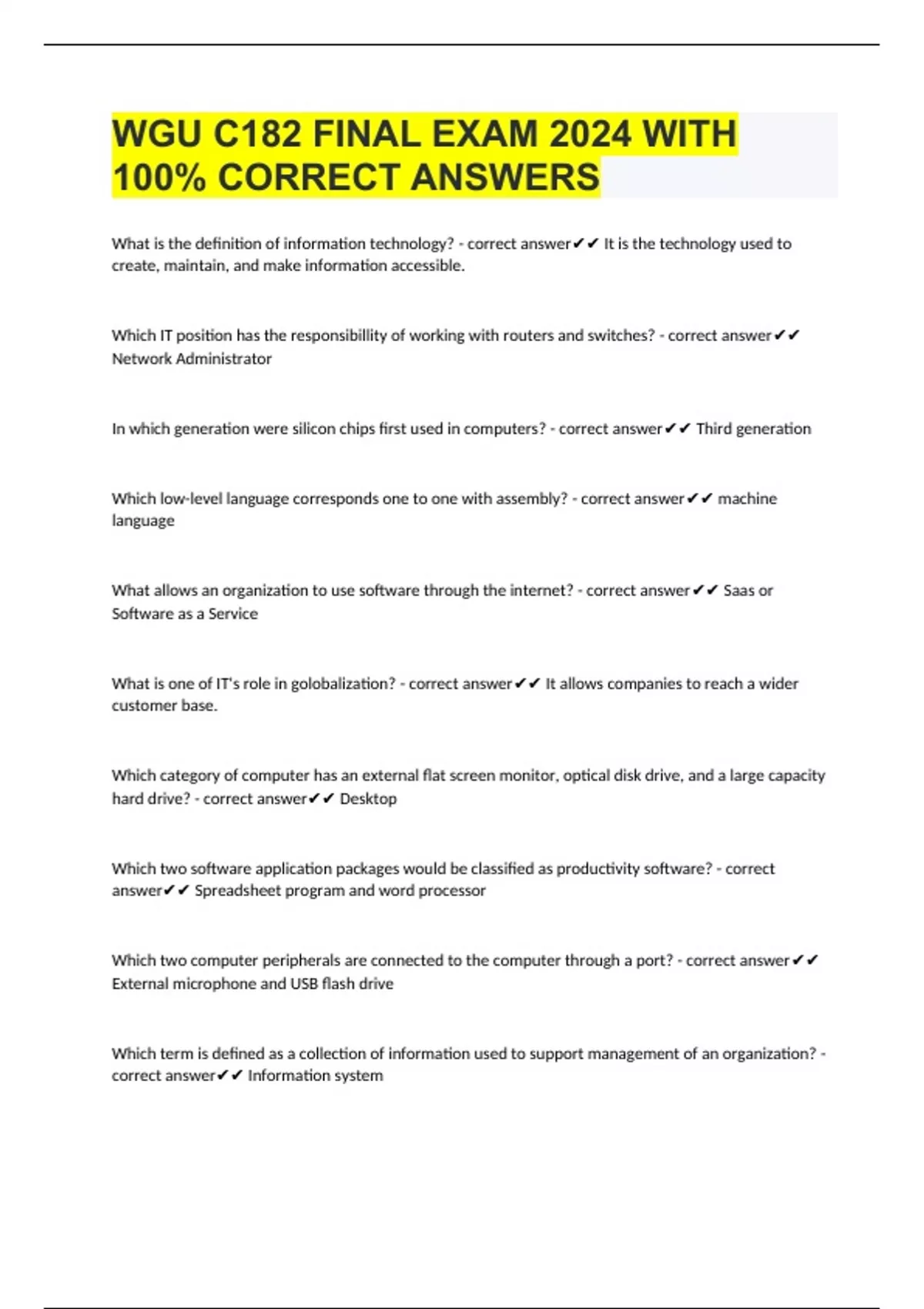 WGU C182 FINAL EXAM 2024 WITH 100% CORRECT ANSWERS

What is the definition of information technology? - correct answer✔✔ It is the technology used to create, maintain, and make information accessible.

Which IT position has the responsibillity of working with routers and switches? - correct answer✔✔ Network Administrator

In which generation were silicon chips first used in computers? - correct answer✔✔ Third generation

Which low-level language corresponds one to one with assembly? - correct answer✔✔ machine language

What allows an organization to use software through the internet? - correct answer✔✔ Saas or Software as a Service

What is one of IT's role in golobalization? - correct answer✔✔ It allows companies to reach a wider customer base.

Which category of computer has an external flat screen monitor, optical disk drive, and a large capacity hard drive? - correct answer✔✔ Desktop

Which two software application packages would be classified as productivity software? - correct answer✔✔ Spreadsheet program and word processor

Which two computer peripherals are connected to the computer through a port? - correct answer✔✔ External microphone and USB flash drive

Which term is defined as a collection of information used to support management of an organization? - correct answer✔✔ Information system